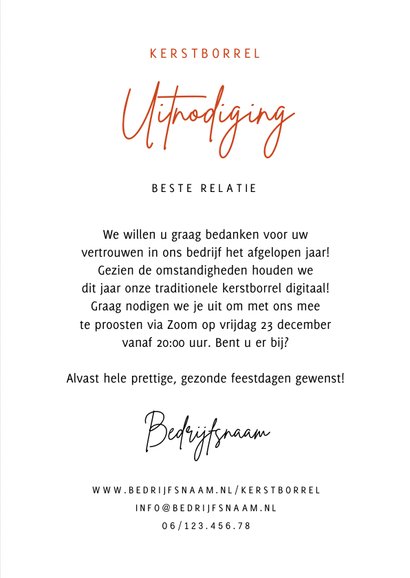 KERSTBORREL

Uitnodiging

BESTE RELATIE

We willen u graag bedanken voor uw vertrouwen in ons bedrijf het afgelopen jaar! Gezien de omstandigheden houden we dit jaar onze traditionele kerstborrel digitaal! Graag nodigen we je uit om met ons mee te proosten via Zoom op vrijdag 23 december vanaf 20:00 uur. Bent u er bij?

Alvast hele prettige, gezonde feestdagen gewenst!

Bedrijfsnaam

WWW.BEDRIJFSNAAM.NL/KERSTBORREL
INFO@BEDRIJFSNAAM.NL
06/123.456.78